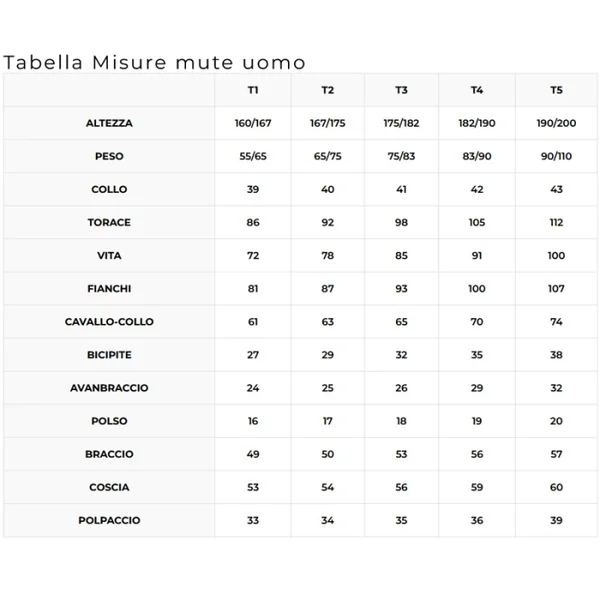 Tabella Misure mute uomo

| | T1 | T2 | T3 | T4 | T5 |
|---|---|---|---|---|---|
| ALTEZZA | 160/167 | 167/175 | 175/182 | 182/190 | 190/200 |
| PESO | 55/65 | 65/75 | 75/83 | 83/90 | 90/110 |
| COLLO | 39 | 40 | 41 | 42 | 43 |
| TORACE | 86 | 92 | 98 | 105 | 112 |
| VITA | 72 | 78 | 85 | 91 | 100 |
| FIANCHI | 81 | 87 | 93 | 100 | 107 |
| CAVALLO-COLLO | 61 | 63 | 65 | 70 | 74 |
| BICIPITE | 27 | 29 | 32 | 35 | 38 |
| AVANBRACCIO | 24 | 25 | 26 | 29 | 32 |
| POLSO | 16 | 17 | 18 | 19 | 20 |
| BRACCIO | 49 | 50 | 53 | 56 | 57 |
| COSCIA | 53 | 54 | 56 | 59 | 60 |
| POLPACCIO | 33 | 34 | 35 | 36 | 39 |